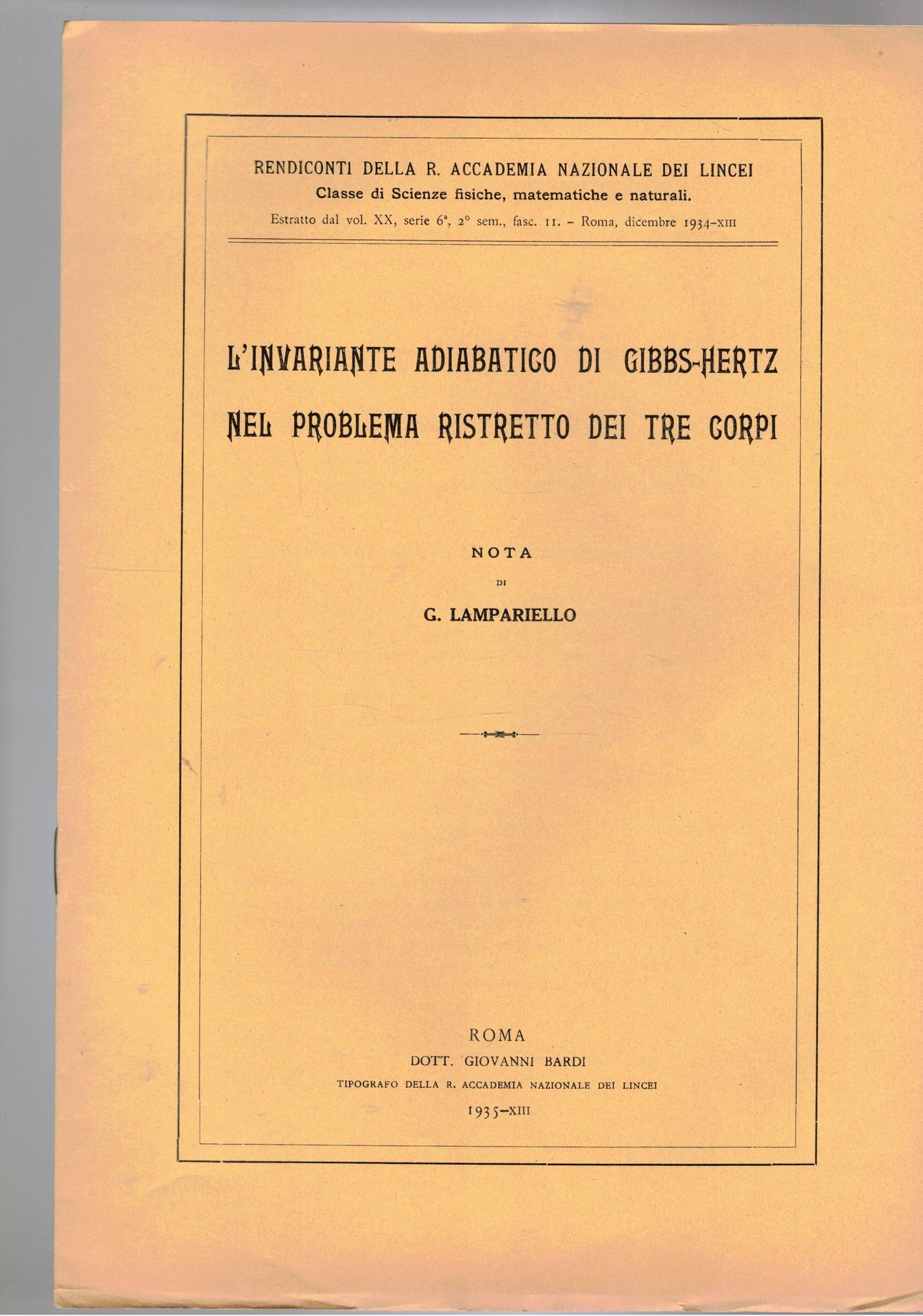 RENDICONTI DELLA R. ACCADEMIA NAZIONALE DEI LINCEI
Classe di Scienze fisiche, matematiche e naturali.
Estratto dal vol. XX, serie 6ª, 2° sem., fasc. 11. – Roma, dicembre 1934-XIII

L'INVARIANTE ADIABATICO DI GIBBS-HERTZ NEL PROBLEMA RISTRETTO DEI TRE CORPI

NOTA
DI
G. LAMPARIELLO

ROMA
DOTT. GIOVANNI BARDI
TIPOGRAFO DELLA R. ACCADEMIA NAZIONALE DEI LINCEI
1935-XIII